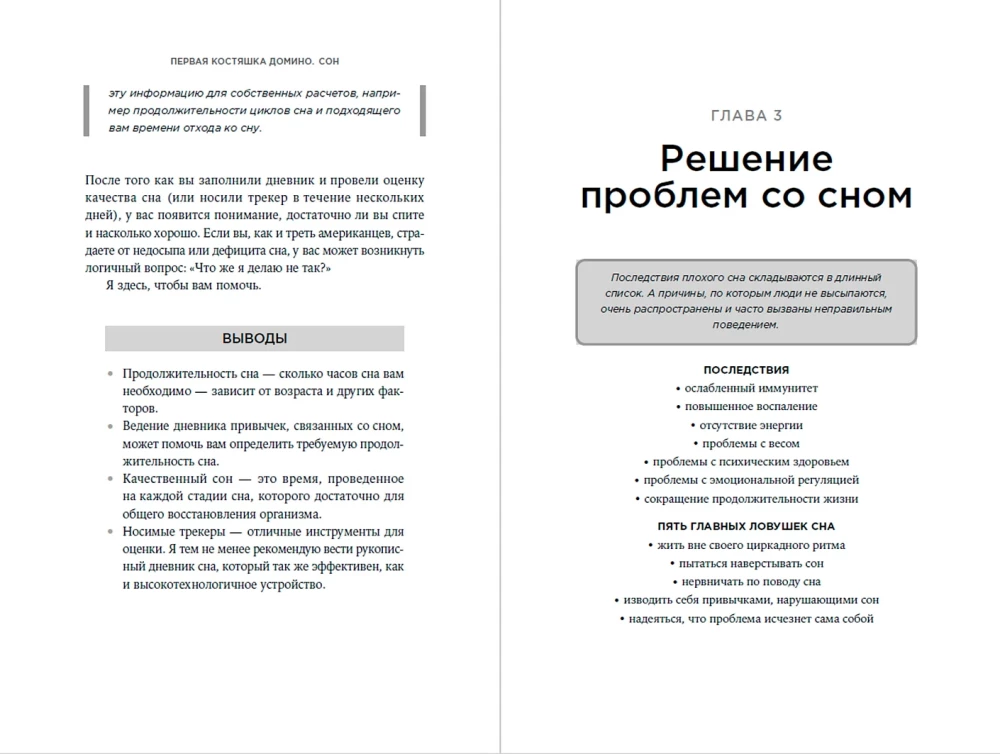 ПЕРВАЯ КОСТЯШКА ДОМИНО. СОН

эту информацию для собственных расчетов, например продолжительности циклов сна и подходящего вам времени отхода ко сну.

После того как вы заполнили дневник и провели оценку качества сна (или носили трекер в течение нескольких дней), у вас появится понимание, достаточно ли вы спите и насколько хорошо. Если вы, как и треть американцев, страдаете от недосыпа или дефицита сна, у вас может возникнуть логичный вопрос: «Что же я делаю не так?»

Я здесь, чтобы вам помочь.

ВЫВОДЫ

• Продолжительность сна — сколько часов сна вам необходимо — зависит от возраста и других факторов.
• Ведение дневника привычек, связанных со сном, может помочь вам определить требуемую продолжительность сна.
• Качественный сон — это время, проведенное на каждой стадии сна, которого достаточно для общего восстановления организма.
• Носимые трекеры — отличные инструменты для оценки. Я тем не менее рекомендую вести рукописный дневник сна, который так же эффективен, как и высокотехнологичное устройство.

ГЛАВА 3

Решение проблем со сном

Последствия плохого сна складываются в длинный список. А причины, по которым люди не высыпаются, очень распространены и часто вызваны неправильным поведением.

ПОСЛЕДСТВИЯ
• ослабленный иммунитет
• повышенное воспаление
• отсутствие энергии
• проблемы с весом
• проблемы с психическим здоровьем
• проблемы с эмоциональной регуляцией
• сокращение продолжительности жизни

ПЯТЬ ГЛАВНЫХ ЛОВУШЕК СНА
• жить вне своего циркадного ритма
• пытаться наверстывать сон
• нервничать по поводу сна
• изводить себя привычками, нарушающими сон
• надеяться, что проблема исчезнет сама собой